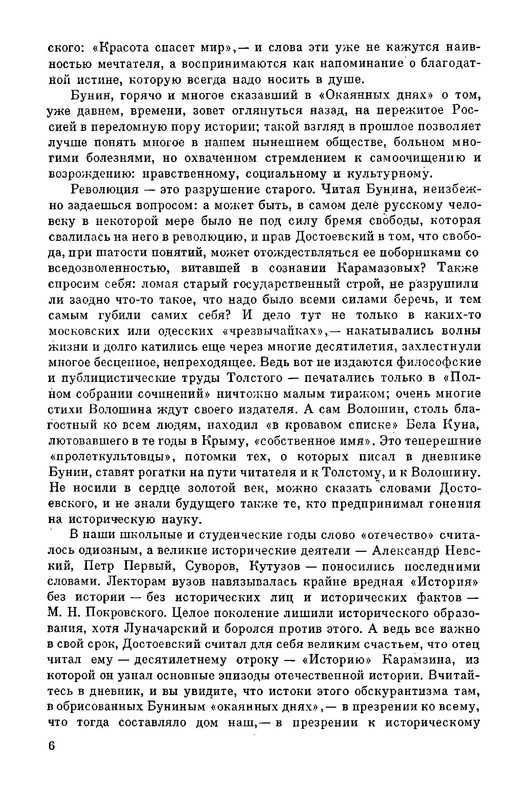 ского: «Красота спасет мир»,— и слова эти уже не кажутся наивностью мечтателя, а воспринимаются как напоминание о благодатной истине, которую всегда надо носить в душе.

Бунин, горячо и многое сказавший в «Окаянных днях» о том, уже давнем, времени, зовет оглянуться назад, на пережитое Россией в переломную пору истории; такой взгляд в прошлое позволяет лучше понять многое в нашем нынешнем обществе, больном многими болезнями, но охваченном стремлением к самоочищению и возрождению: нравственному, социальному и культурному.

Революция — это разрушение старого. Читая Бунина, неизбежно задаешься вопросом: а может быть, в самом деле русскому человеку в некоторой мере было не под силу бремя свободы, которая свалилась на него в революцию, и прав Достоевский в том, что свобода, при шатости понятий, может отождествляться ее поборниками со вседозволенностью, витавшей в сознании Карамазовых? Также спросим себя: ломая старый государственный строй, не разрушили ли заодно что-то такое, что надо было всеми силами беречь, и тем самым губили самих себя? И дело тут не только в каких-то московских или одесских «чрезвычайках»,— накатывались волны жизни и долго катились еще через многие десятилетия, захлестнули многое бесценное, непреходящее. Ведь вот не издаются философские и публицистические труды Толстого — печатались только в «Полном собрании сочинений» ничтожно малым тиражом; очень многие стихи Волошина ждут своего издателя. А сам Волошин, столь благостный ко всем людям, находил «в кровавом списке» Бела Куна, лютовавшего в те годы в Крыму, «собственное имя». Это теперешние «пролеткультовцы», потомки тех, о которых писал в дневнике Бунин, ставят рогатки на пути читателя и к Толстому, и к Волошину. Не носили в сердце золотой век, можно сказать словами Достоевского, и не знали будущего также те, кто предпринимал гонения на историческую науку.

В наши школьные и студенческие годы слово «отечество» считалось одиозным, а великие исторические деятели — Александр Невский, Петр Первый, Суворов, Кутузов — поносились последними словами. Лекторам вузов навязывалась крайне вредная «История» без истории — без исторических лиц и исторических фактов — М. Н. Покровского. Целое поколение лишили исторического образования, хотя Луначарский и боролся против этого. А ведь все важно в свой срок, Достоевский считал для себя великим счастьем, что отец читал ему — десятилетнему отроку — «Историю» Карамзина, из которой он узнал основные эпизоды отечественной истории. Вчитайтесь в дневник, и вы увидите, что истоки этого обскурантизма там, в обрисованных Буниным «окаянных днях»,— в презрении ко всему, что тогда составляло дом наш,— в презрении к историческому

6